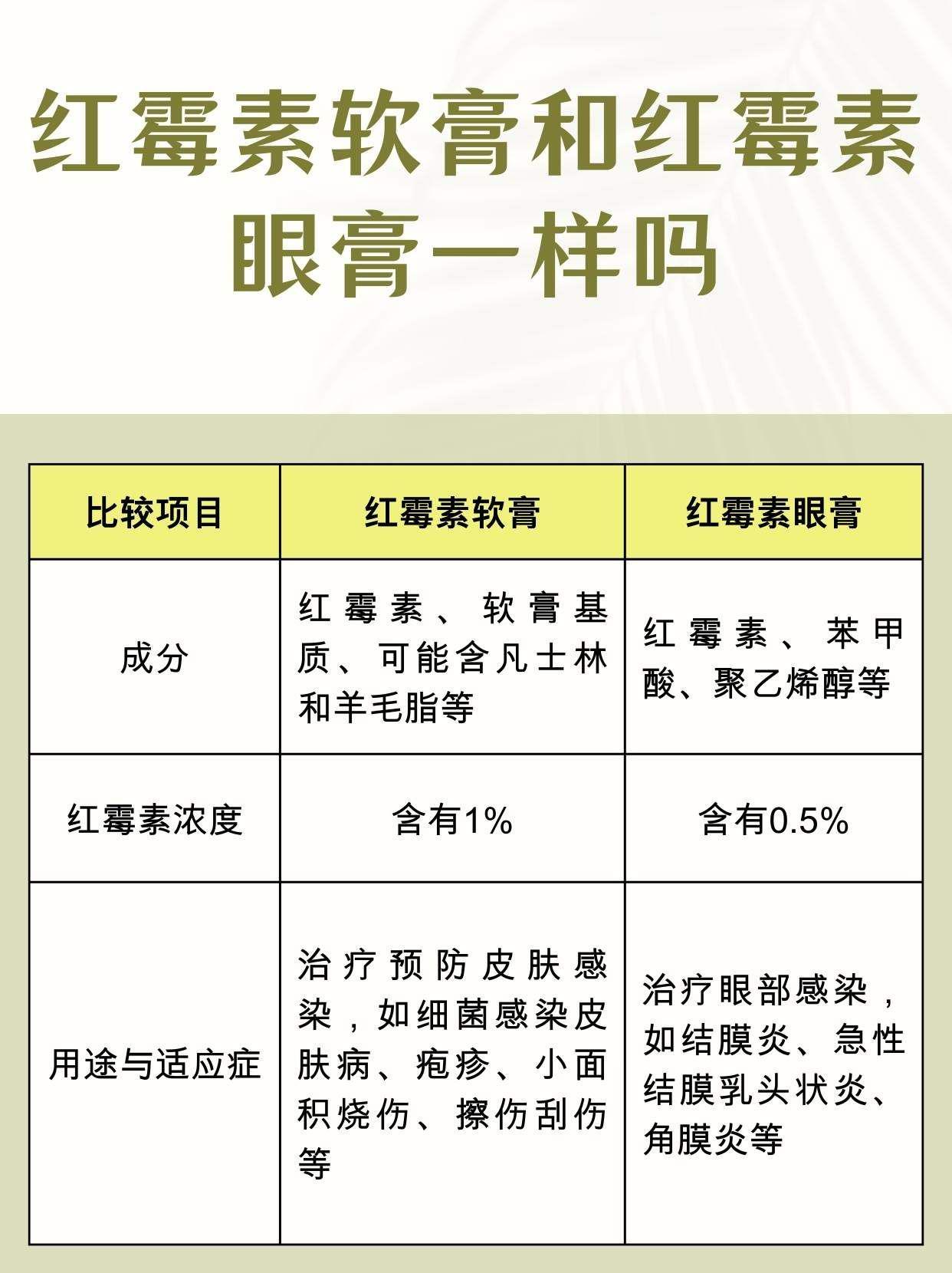 红霉素软膏和红霉素眼膏一样吗

| 比较项目 | 红霉素软膏 | 红霉素眼膏 |
|---|---|---|
| 成分 | 红霉素、软膏基质、可能含凡士林和羊毛脂等 | 红霉素、苯甲酸、聚乙烯醇等 |
| 红霉素浓度 | 含有1% | 含有0.5% |
| 用途与适应症 | 治疗预防皮肤感染，如细菌感染皮肤病、疱疹、小面积烧伤、擦伤刮伤等 | 治疗眼部感染，如结膜炎、急性结膜乳头状炎、角膜炎等 |